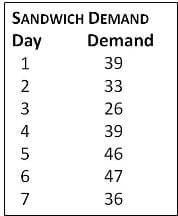 SANDWICH DEMAND

| Day | Demand |
|---|---|
| 1 | 39 |
| 2 | 33 |
| 3 | 26 |
| 4 | 39 |
| 5 | 46 |
| 6 | 47 |
| 7 | 36 |